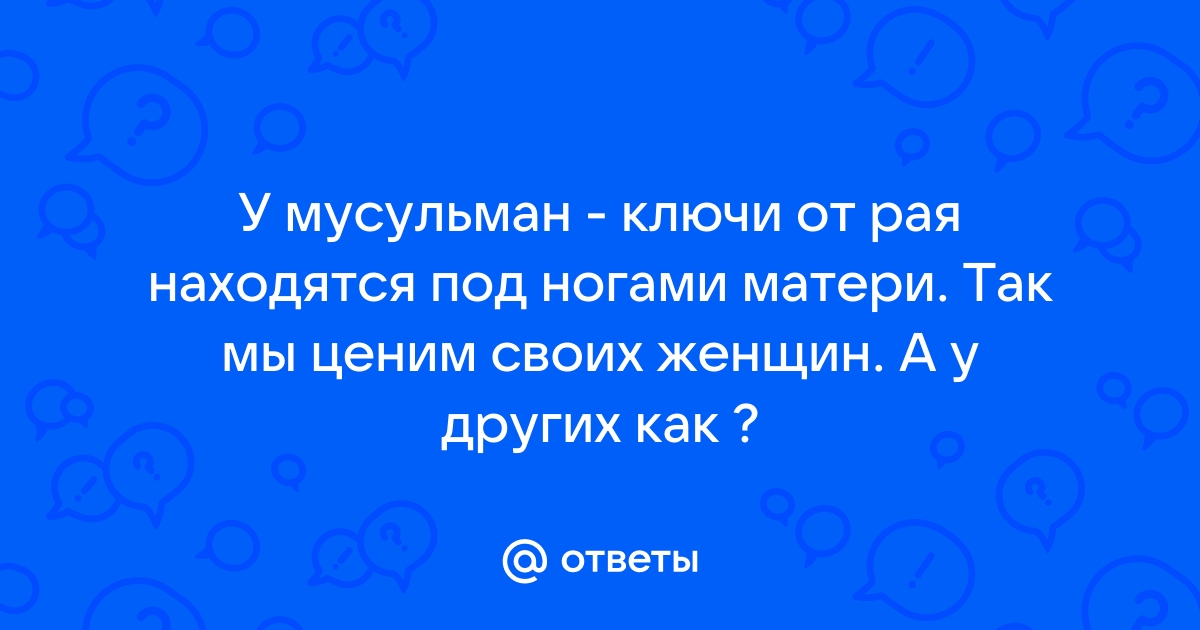 У мусульман - ключи от рая находятся под ногами матери. Так мы ценим своих женщин. А у других как ?

@ ответы